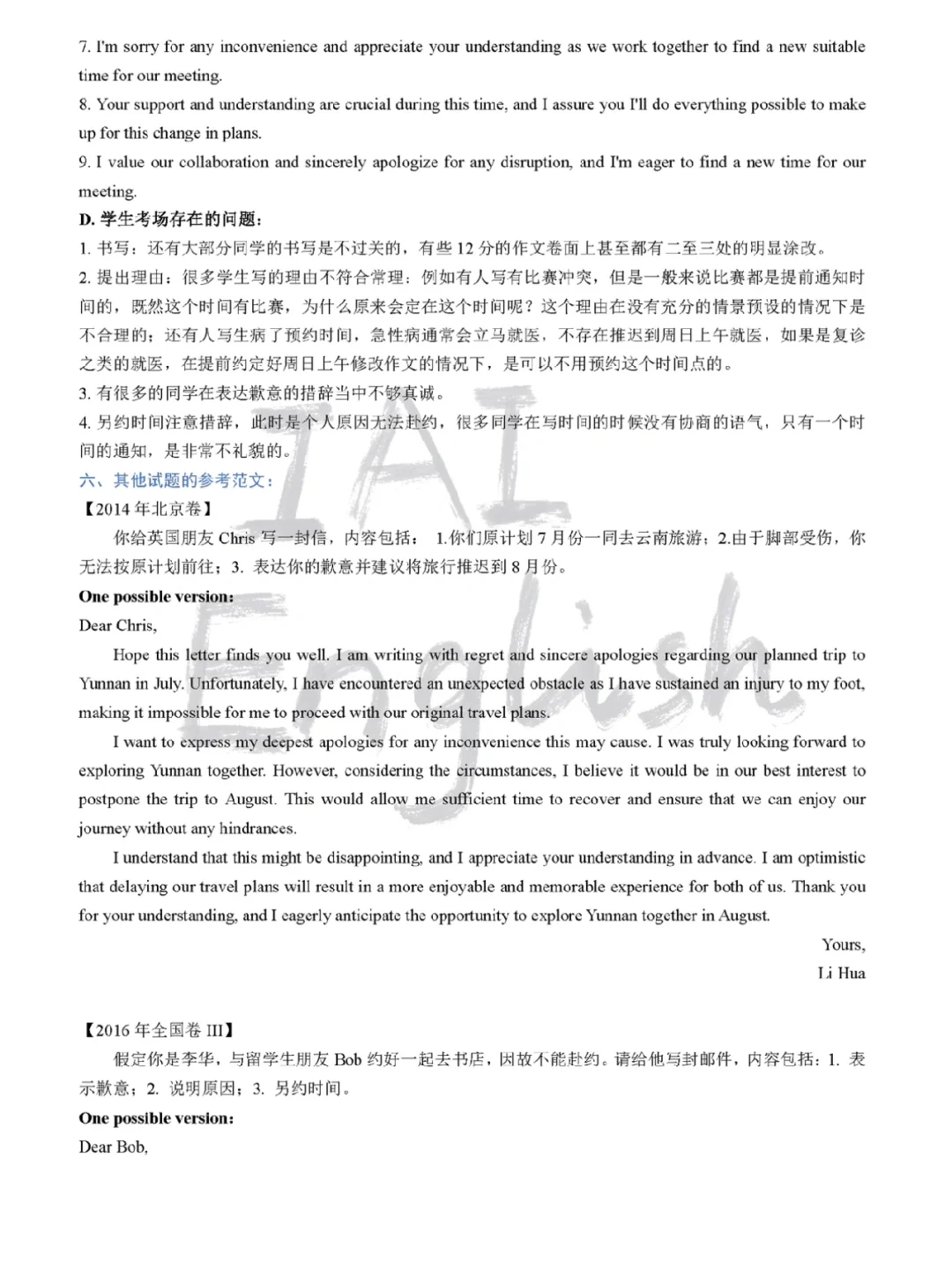 7. I'm sorry for any inconvenience and appreciate your understanding as we work together to find a new suitable time for our meeting.

8. Your support and understanding are crucial during this time, and I assure you I'll do everything possible to make up for this change in plans.

9. I value our collaboration and sincerely apologize for any disruption, and I'm eager to find a new time for our meeting.

D. 学生考场存在的问题：

1. 书写：还有大部分同学的书写是不过关的，有些 12 分的作文卷面上甚至都有二至三处的明显涂改。

2. 提出理由：很多学生写的理由不符合常理：例如有人写有比赛冲突，但是一般来说比赛都是提前通知时间的，既然这个时间有比赛，为什么原来会定在这个时间呢？这个理由在没有充分的情景预设的情况下是不合理的；还有人写生病了预约时间，急性病通常会立马就医，不存在推迟到周日上午就医，如果是复诊之类的就医，在提前约定好周日上午修改作文的情况下，是可以不用预约这个时间点的。

3. 有很多的同学在表达歉意的措辞当中不够真诚。

4. 另约时间注意措辞，此时是个人原因无法赴约，很多同学在写时间的时候没有协商的语气，只有一个时间的通知，是非常不礼貌的。

六、其他试题的参考范文：

【2014 年北京卷】

你给英国朋友 Chris 写一封信，内容包括： 1.你们原计划 7 月份一同去云南旅游；2.由于脚部受伤，你无法按原计划前往；3. 表达你的歉意并建议将旅行推迟到 8 月份。

One possible version:

Dear Chris,

Hope this letter finds you well. I am writing with regret and sincere apologies regarding our planned trip to Yunnan in July. Unfortunately, I have encountered an unexpected obstacle as I have sustained an injury to my foot, making it impossible for me to proceed with our original travel plans.

I want to express my deepest apologies for any inconvenience this may cause. I was truly looking forward to exploring Yunnan together. However, considering the circumstances, I believe it would be in our best interest to postpone the trip to August. This would allow me sufficient time to recover and ensure that we can enjoy our journey without any hindrances.

I understand that this might be disappointing, and I appreciate your understanding in advance. I am optimistic that delaying our travel plans will result in a more enjoyable and memorable experience for both of us. Thank you for your understanding, and I eagerly anticipate the opportunity to explore Yunnan together in August.

Yours,
Li Hua

【2016 年全国卷 III】

假定你是李华，与留学生朋友 Bob 约好一起去书店，因故不能赴约。请给他写封邮件，内容包括：1. 表示歉意；2. 说明原因；3. 另约时间。

One possible version:

Dear Bob,

IAI English